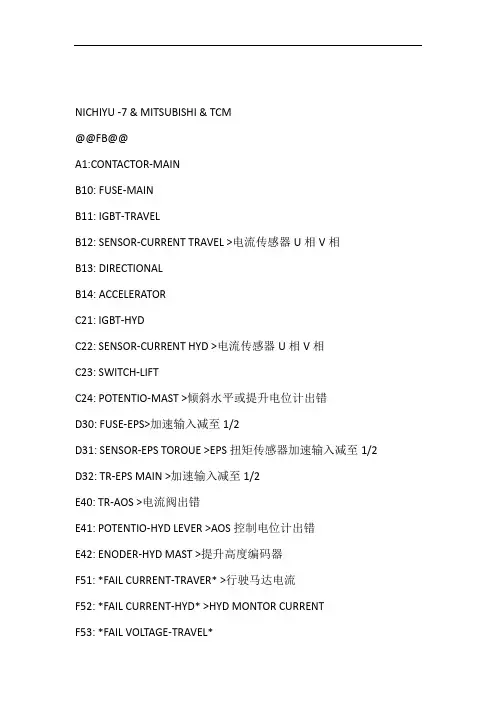 NICHIYU -7 & MITSUBISHI & TCM

@@FB@@

A1:CONTACTOR-MAIN

B10: FUSE-MAIN

B11: IGBT-TRAVEL

B12: SENSOR-CURRENT TRAVEL >电流传感器 U 相 V 相

B13: DIRECTIONAL

B14: ACCELERATOR

C21: IGBT-HYD

C22: SENSOR-CURRENT HYD >电流传感器 U 相 V 相

C23: SWITCH-LIFT

C24: POTENTIO-MAST >倾斜水平或提升电位计出错

D30: FUSE-EPS>加速输入减至 1/2

D31: SENSOR-EPS TOROUE >EPS 扭矩传感器加速输入减至 1/2

D32: TR-EPS MAIN >加速输入减至 1/2

E40: TR-AOS >电流阀出错

E41: POTENTIO-HYD LEVER >AOS 控制电位计出错

E42: ENODER-HYD MAST >提升高度编码器

F51: *FAIL CURRENT-TRAVER* >行驶马达电流

F52: *FAIL CURRENT-HYD* >HYD MONTOR CURRENT

F53: *FAIL VOLTAGE-TRAVEL*